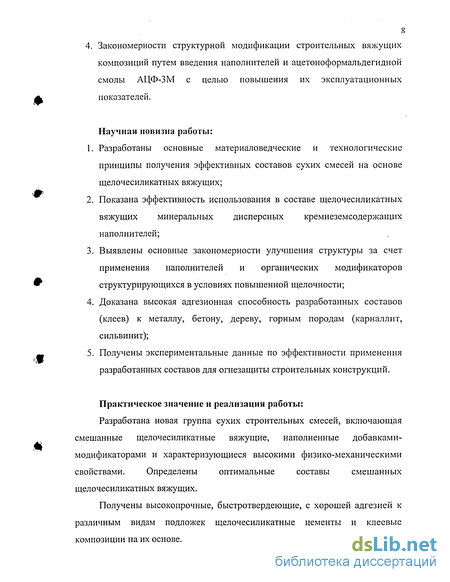 8

4. Закономерности структурной модификации строительных вяжущих композиций путем введения наполнителей и ацетоноформальдегидной смолы АЦФ-3М с целью повышения их эксплуатационных показателей.

Научная новизна работы:

1. Разработаны основные материаловедческие и технологические принципы получения эффективных составов сухих смесей на основе щелочесиликатных вяжущих;
2. Показана эффективность использования в составе щелочесиликатных вяжущих минеральных дисперсных кремнеземсодержащих наполнителей;
3. Выявлены основные закономерности улучшения структуры за счет применения наполнителей и органических модификаторов структурирующихся в условиях повышенной щелочности;
4. Доказана высокая адгезионная способность разработанных составов (клеев) к металлу, бетону, дереву, горным породам (карналлит, сильвинит);
5. Получены экспериментальные данные по эффективности применения разработанных составов для огнезащиты строительных конструкций.

Практическое значение и реализация работы:

Разработана новая группа сухих строительных смесей, включающая смешанные щелочесиликатные вяжущие, наполненные добавками-модификаторами и характеризующиеся высокими физико-механическими свойствами. Определены оптимальные составы смешанных щелочесиликатных вяжущих.

Получены высокопрочные, быстротвердеющие, с хорошей адгезией к различным видам подложек щелочесиликатные цементы и клеевые композиции на их основе.

dsLib.net
библиотека диссертаций